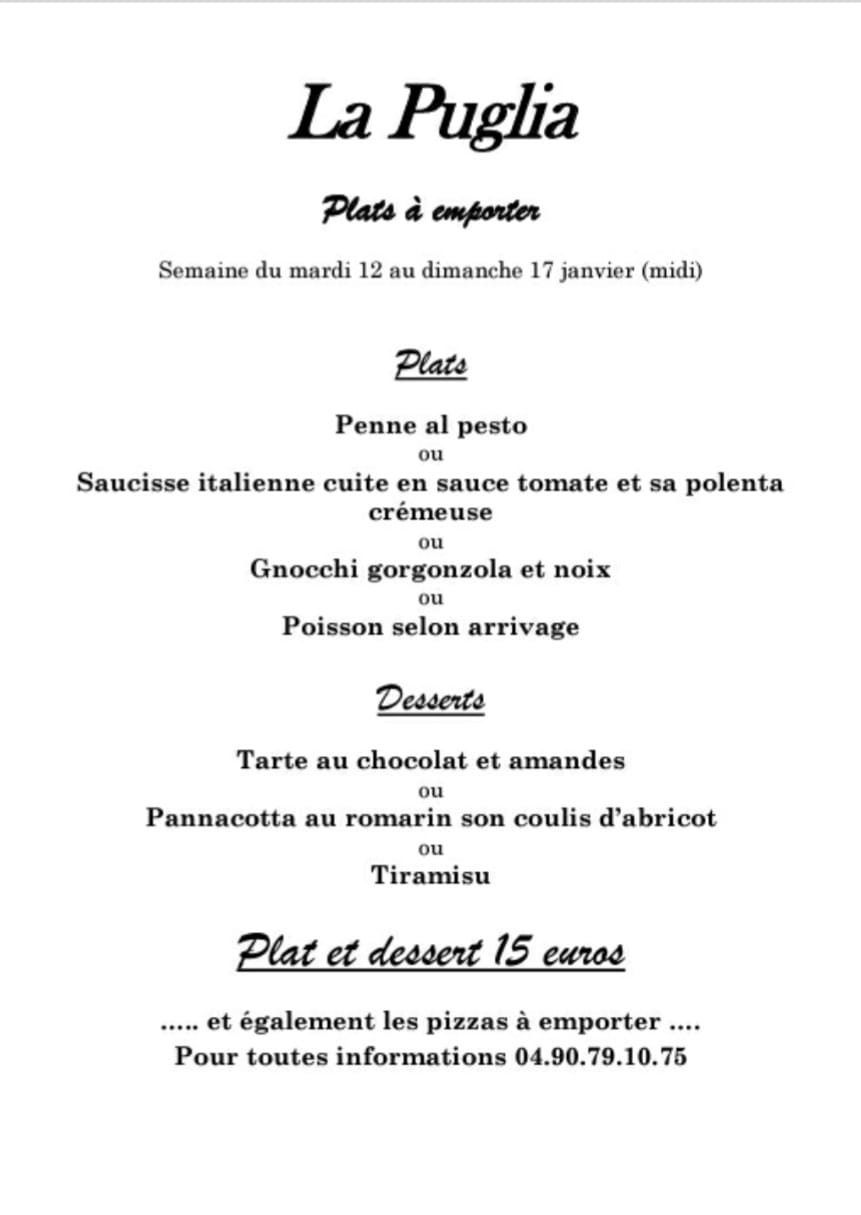 La Puglia

Plats à emporter

Semaine du mardi 12 au dimanche 17 janvier (midi)

Plats

Penne al pesto
ou
Saucisse italienne cuite en sauce tomate et sa polenta crémeuse
ou
Gnocchi gorgonzola et noix
ou
Poisson selon arrivage

Desserts

Tarte au chocolat et amandes
ou
Pannacotta au romarin son coulis d'abricot
ou
Tiramisu

Plat et dessert 15 euros

….. et également les pizzas à emporter ….
Pour toutes informations 04.90.79.10.75